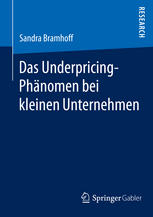 RESEARCH

Sandra Bramhoff

Das Underpricing-Phänomen bei kleinen Unternehmen

Springer Gabler